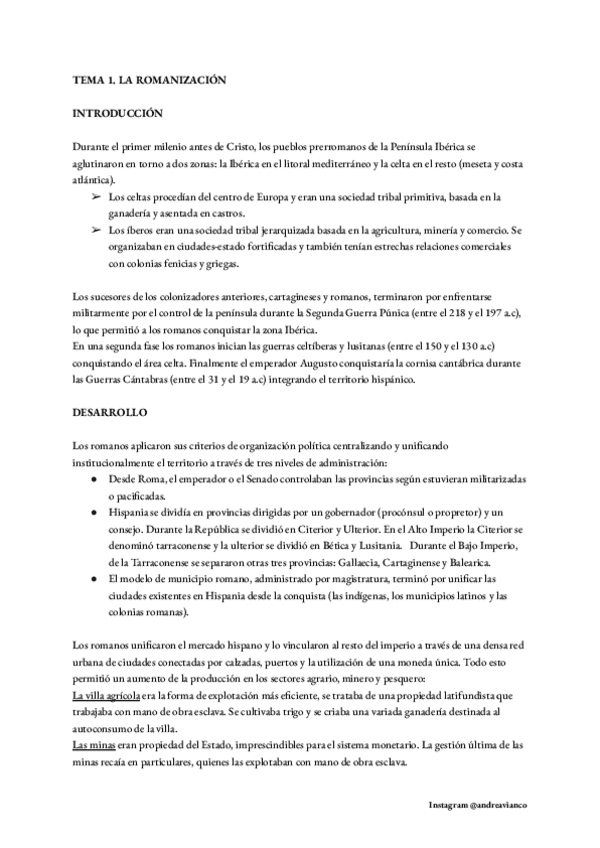 TEMA 1. LA ROMANIZACIÓN

INTRODUCCIÓN

Durante el primer milenio antes de Cristo, los pueblos prerromanos de la Península Ibérica se aglutinaron en torno a dos zonas: la Ibérica en el litoral mediterráneo y la celta en el resto (meseta y costa atlántica).

➢ Los celtas procedían del centro de Europa y eran una sociedad tribal primitiva, basada en la ganadería y asentada en castros.
➢ Los íberos eran una sociedad tribal jerarquizada basada en la agricultura, minería y comercio. Se organizaban en ciudades-estado fortificadas y también tenían estrechas relaciones comerciales con colonias fenicias y griegas.

Los sucesores de los colonizadores anteriores, cartagineses y romanos, terminaron por enfrentarse militarmente por el control de la península durante la Segunda Guerra Púnica (entre el 218 y el 197 a.c), lo que permitió a los romanos conquistar la zona Ibérica.
En una segunda fase los romanos inician las guerras celtíberas y lusitanas (entre el 150 y el 130 a.c) conquistando el área celta. Finalmente el emperador Augusto conquistaría la cornisa cantábrica durante las Guerras Cántabras (entre el 31 y el 19 a.c) integrando el territorio hispánico.

DESARROLLO

Los romanos aplicaron sus criterios de organización política centralizando y unificando institucionalmente el territorio a través de tres niveles de administración:

● Desde Roma, el emperador o el Senado controlaban las provincias según estuvieran militarizadas o pacificadas.
● Hispania se dividía en provincias dirigidas por un gobernador (procónsul o propretor) y un consejo. Durante la República se dividió en Citerior y Ulterior. En el Alto Imperio la Citerior se denominó tarraconense y la ulterior se dividió en Bética y Lusitania. Durante el Bajo Imperio, de la Tarraconense se separaron otras tres provincias: Gallaecia, Cartaginense y Balearica.
● El modelo de municipio romano, administrado por magistratura, terminó por unificar las ciudades existentes en Hispania desde la conquista (las indígenas, los municipios latinos y las colonias romanas).

Los romanos unificaron el mercado hispano y lo vincularon al resto del imperio a través de una densa red urbana de ciudades conectadas por calzadas, puertos y la utilización de una moneda única. Todo esto permitió un aumento de la producción en los sectores agrario, minero y pesquero:
La villa agrícola era la forma de explotación más eficiente, se trataba de una propiedad latifundista que trabajaba con mano de obra esclava. Se cultivaba trigo y se criaba una variada ganadería destinada al autoconsumo de la villa.
Las minas eran propiedad del Estado, imprescindibles para el sistema monetario. La gestión última de las minas recaía en particulares, quienes las explotaban con mano de obra esclava.

Instagram @andreavianco